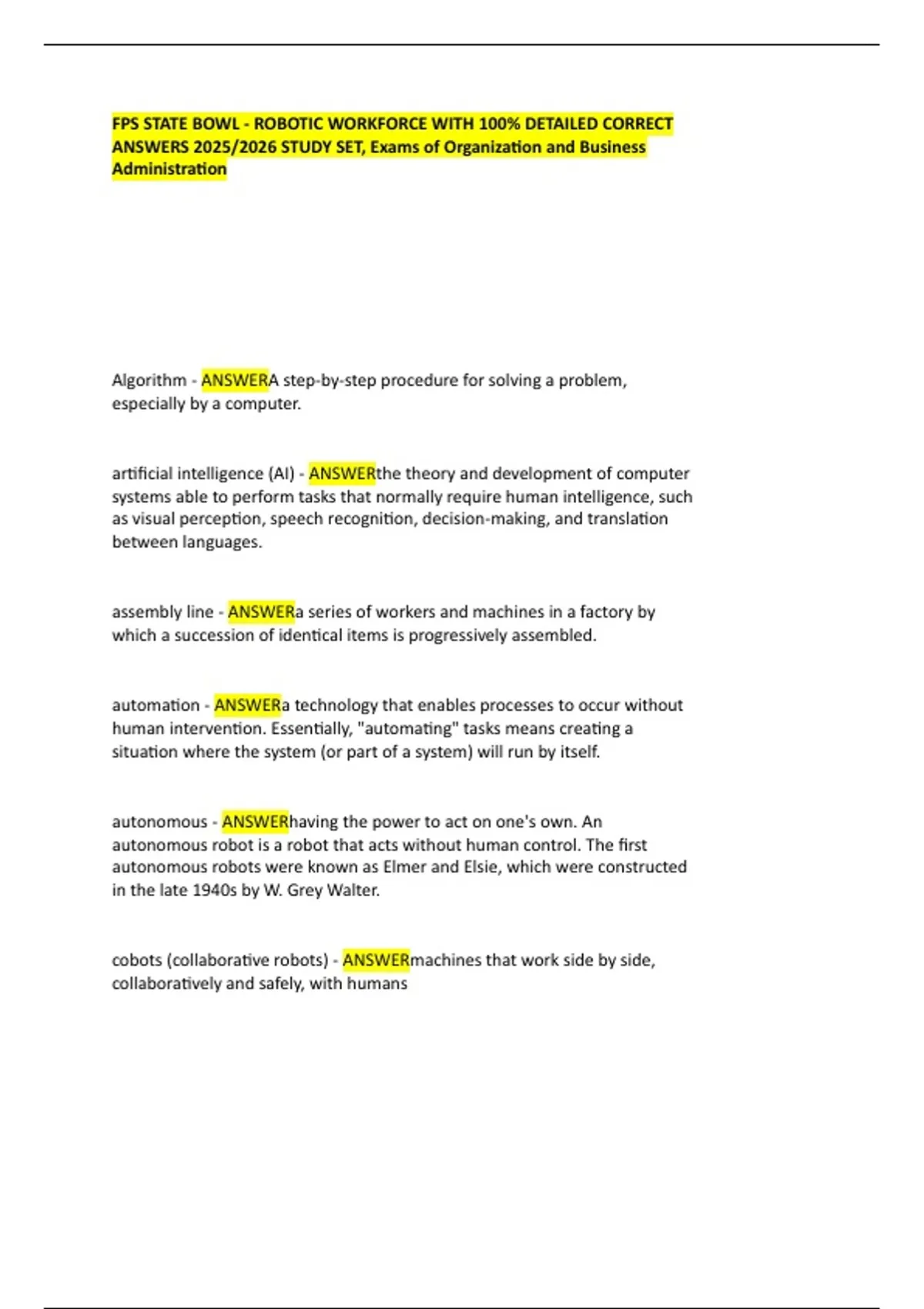 FPS STATE BOWL - ROBOTIC WORKFORCE WITH 100% DETAILED CORRECT ANSWERS 2025/2026 STUDY SET, Exams of Organization and Business Administration

Algorithm - ANSWERA step-by-step procedure for solving a problem, especially by a computer.

artificial intelligence (AI) - ANSWERthe theory and development of computer systems able to perform tasks that normally require human intelligence, such as visual perception, speech recognition, decision-making, and translation between languages.

assembly line - ANSWERa series of workers and machines in a factory by which a succession of identical items is progressively assembled.

automation - ANSWERa technology that enables processes to occur without human intervention. Essentially, "automating" tasks means creating a situation where the system (or part of a system) will run by itself.

autonomous - ANSWERhaving the power to act on one's own. An autonomous robot is a robot that acts without human control. The first autonomous robots were known as Elmer and Elsie, which were constructed in the late 1940s by W. Grey Walter.

cobots (collaborative robots) - ANSWERmachines that work side by side, collaboratively and safely, with humans